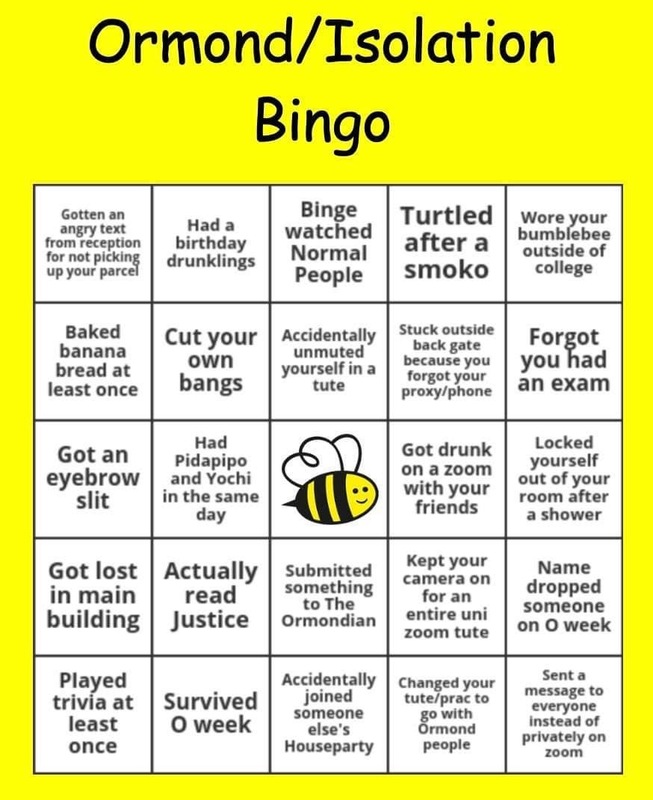 Ormond/Isolation Bingo

| | | | | |
|---|---|---|---|---|
| Gotten an angry text from reception for not picking up your parcel | Had a birthday drunklings | Binge watched Normal People | Turtled after a smoko | Wore your bumblebee outside of college |
| Baked banana bread at least once | Cut your own bangs | Accidentally unmuted yourself in a tute | Stuck outside back gate because you forgot your proxy/phone | Forgot you had an exam |
| Got an eyebrow slit | Had Pidapipo and Yochi in the same day | | Got drunk on a zoom with your friends | Locked yourself out of your room after a shower |
| Got lost in main building | Actually read Justice | Submitted something to The Ormondian | Kept your camera on for an entire uni zoom tute | Name dropped someone on O week |
| Played trivia at least once | Survived O week | Accidentally joined someone else's Houseparty | Changed your tute/prac to go with Ormond people | Sent a message to everyone instead of privately on zoom |